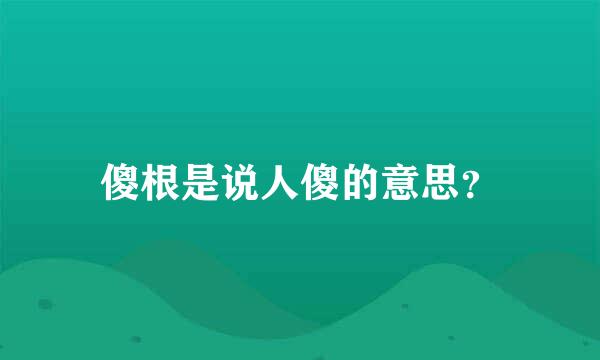 傻根是说人傻的意思?